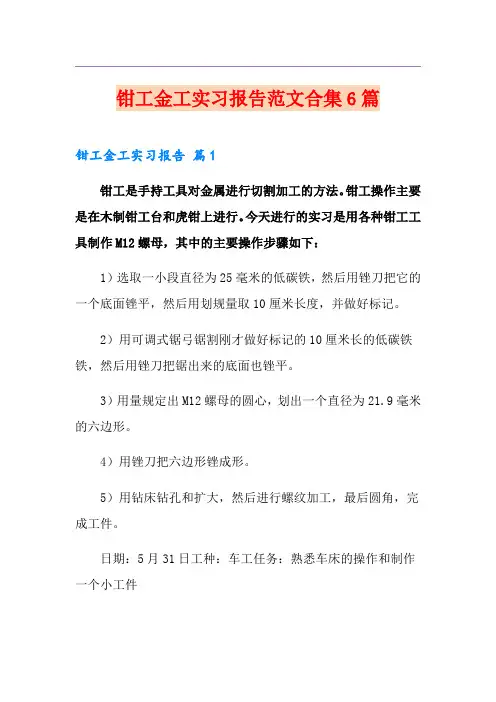 钳工金工实习报告范文合集6篇

钳工金工实习报告 篇1

钳工是手持工具对金属进行切割加工的方法。钳工操作主要是在木制钳工台和虎钳上进行。今天进行的实习是用各种钳工工具制作M12螺母，其中的主要操作步骤如下：

1）选取一小段直径为25毫米的低碳铁，然后用锉刀把它的一个底面锉平，然后用划规量取10厘米长度，并做好标记。

2）用可调式锯弓锯割刚才做好标记的10厘米长的低碳铁铁，然后用锉刀把锯出来的底面也锉平。

3）用量规定出M12螺母的圆心，划出一个直径为21.9毫米的六边形。

4）用锉刀把六边形锉成形。

5）用钻床钻孔和扩大，然后进行螺纹加工，最后圆角，完成工件。

日期：5月31日工种：车工任务：熟悉车床的操作和制作一个小工件